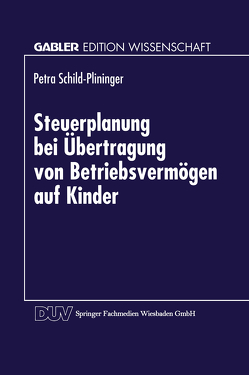 GABLER EDITION WISSENSCHAFT

Petra Schild-Plininger

Steuerplanung bei Übertragung von Betriebsvermögen auf Kinder

DUV Springer Fachmedien Wiesbaden GmbH